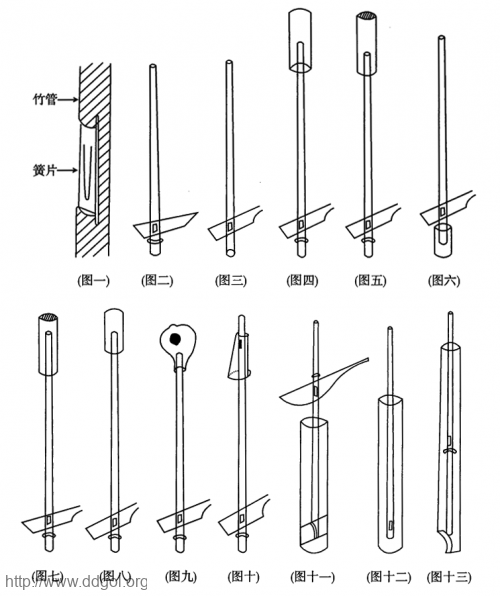 竹管
簧片
(图一)
(图二)
(图三)
(图四)
(图五)
(图六)
(图七)
(图八)
(图九)
(图十)
(图十一)
(图十二)
(图十三)
http://www.ddgol.org